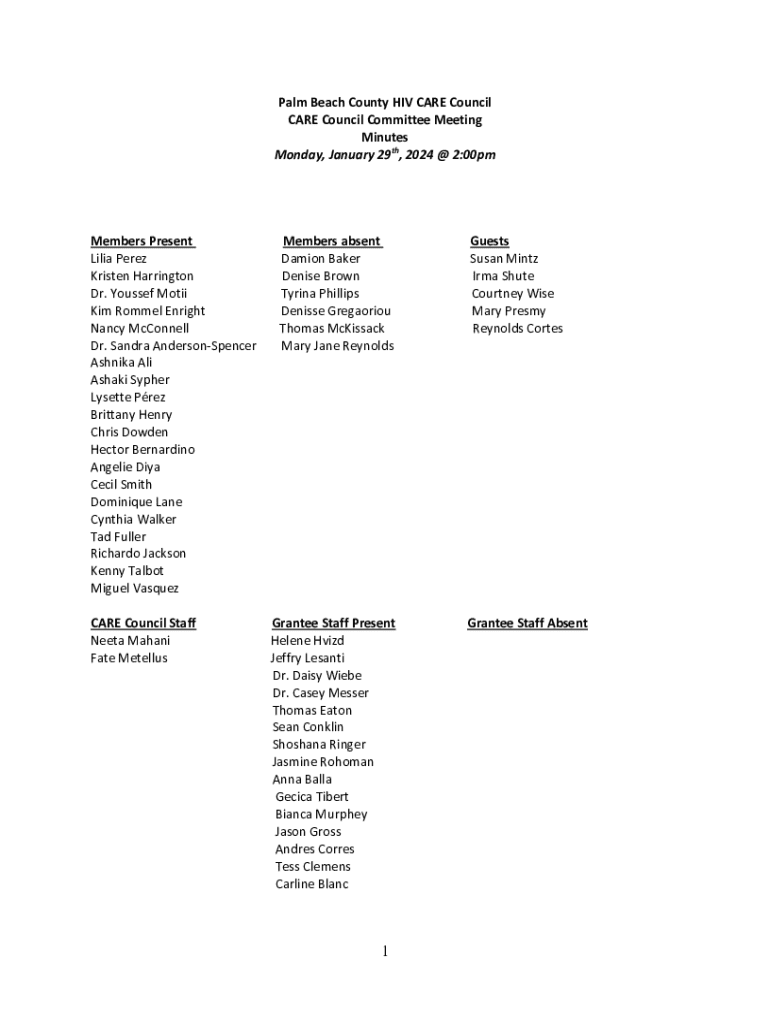 Palm Beach County HIV CARE Council
CARE Council Committee Meeting
Minutes
Monday, January 29$^{th}$, 2024 @ 2:00pm

Members Present
Lilia Perez
Kristen Harrington
Dr. Youssef Motii
Kim Rommel Enright
Nancy McConnell
Dr. Sandra Anderson-Spencer
Ashnika Ali
Ashaki Sypher
Lysette Pérez
Brittany Henry
Chris Dowden
Hector Bernardino
Angelie Diya
Cecil Smith
Dominique Lane
Cynthia Walker
Tad Fuller
Richardo Jackson
Kenny Talbot
Miguel Vasquez

Members absent
Damion Baker
Denise Brown
Tyrina Phillips
Denisse Gregaoriou
Thomas McKissack
Mary Jane Reynolds

Guests
Susan Mintz
Irma Shute
Courtney Wise
Mary Presmy
Reynolds Cortes

CARE Council Staff
Neeta Mahani
Fate Metellus

Grantee Staff Present
Helene Hvizd
Jeffry Lesanti
Dr. Daisy Wiebe
Dr. Casey Messer
Thomas Eaton
Sean Conklin
Shoshana Ringer
Jasmine Rohoman
Anna Balla
Gecica Tibert
Bianca Murphey
Jason Gross
Andres Corres
Tess Clemens
Carline Blanc

Grantee Staff Absent

1